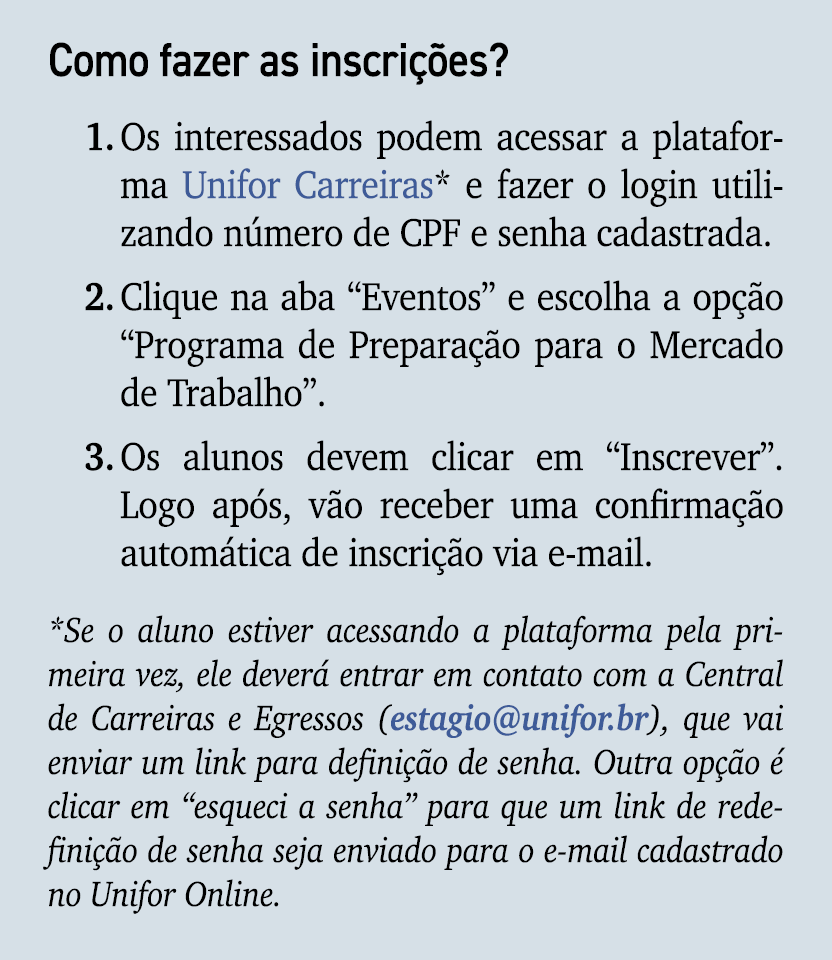 Como fazer as inscrições?

1. Os interessados podem acessar a plataforma Unifor Carreiras* e fazer o login utilizando número de CPF e senha cadastrada.

2. Clique na aba “Eventos” e escolha a opção “Programa de Preparação para o Mercado de Trabalho”.

3. Os alunos devem clicar em “Inscrever”. Logo após, vão receber uma confirmação automática de inscrição via e-mail.

*Se o aluno estiver acessando a plataforma pela primeira vez, ele deverá entrar em contato com a Central de Carreiras e Egressos (estagio@unifor.br), que vai enviar um link para definição de senha. Outra opção é clicar em “esqueci a senha” para que um link de redefinição de senha seja enviado para o e-mail cadastrado no Unifor Online.